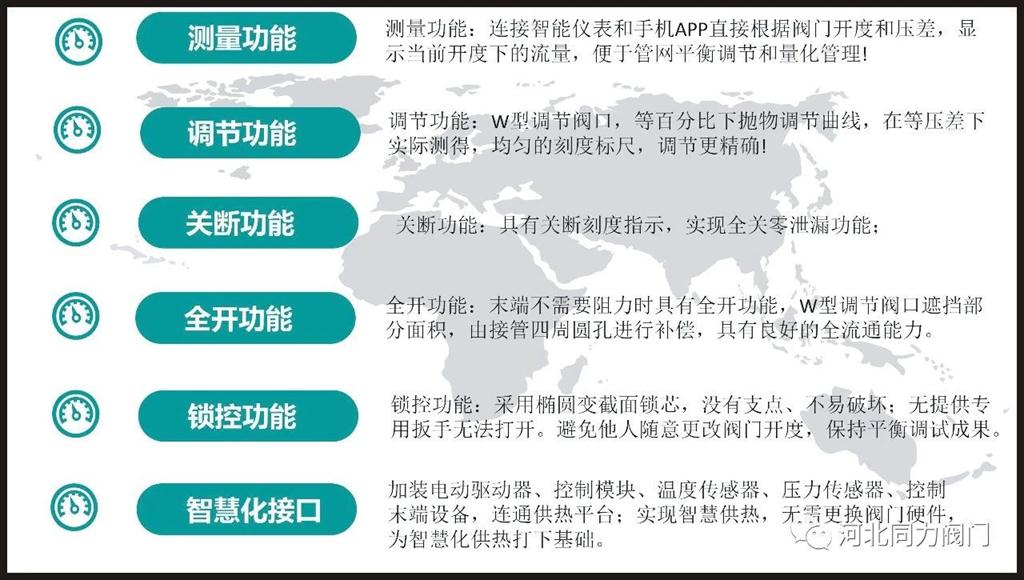 测量功能

测量功能：连接智能仪表和手机APP直接根据阀门开度和压差，显示当前开度下的流量，便于管网平衡调节和量化管理！

调节功能

调节功能：W型调节阀口，等百分比下抛物调节曲线，在等压差下实际测得，均匀的刻度标尺，调节更精确！

关断功能

关断功能：具有关断刻度指示，实现全关零泄漏功能；

全开功能

全开功能：末端不需要阻力时具有全开功能，W型调节阀口遮挡部分面积，由接管四周圆孔进行补偿，具有良好的全流通能力。

锁控功能

锁控功能：采用椭圆变截面锁芯，没有支点、不易破坏；无提供专用扳手无法打开。避免他人随意更改阀门开度，保持平衡调试成果。

智慧化接口

加装电动驱动器、控制模块、温度传感器、压力传感器、控制末端设备，连通供热平台；实现智慧供热，无需更换阀门硬件，为智慧化供热打下基础。

河北同力阀门